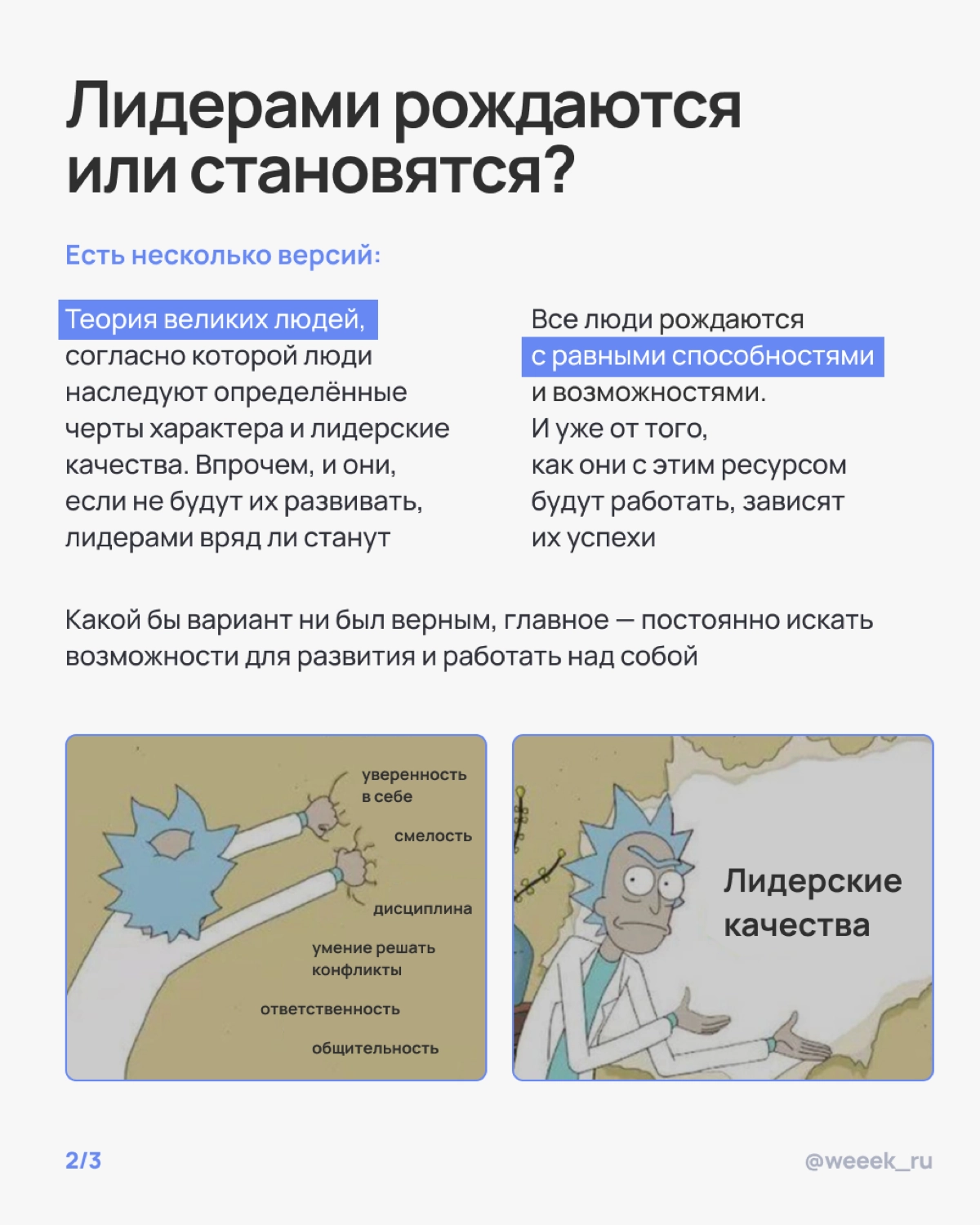 Лидерами рождаются или становятся?

Есть несколько версий:

Теория великих людей, согласно которой люди наследуют определённые черты характера и лидерские качества. Впрочем, и они, если не будут их развивать, лидерами вряд ли станут

Все люди рождаются с равными способностями и возможностями. И уже от того, как они с этим ресурсом будут работать, зависят их успехи

Какой бы вариант ни был верным, главное — постоянно искать возможности для развития и работать над собой

уверенность в себе

смелость

дисциплина

умение решать конфликты

ответственность

общительность

Лидерские качества

2/3

@weeek_ru